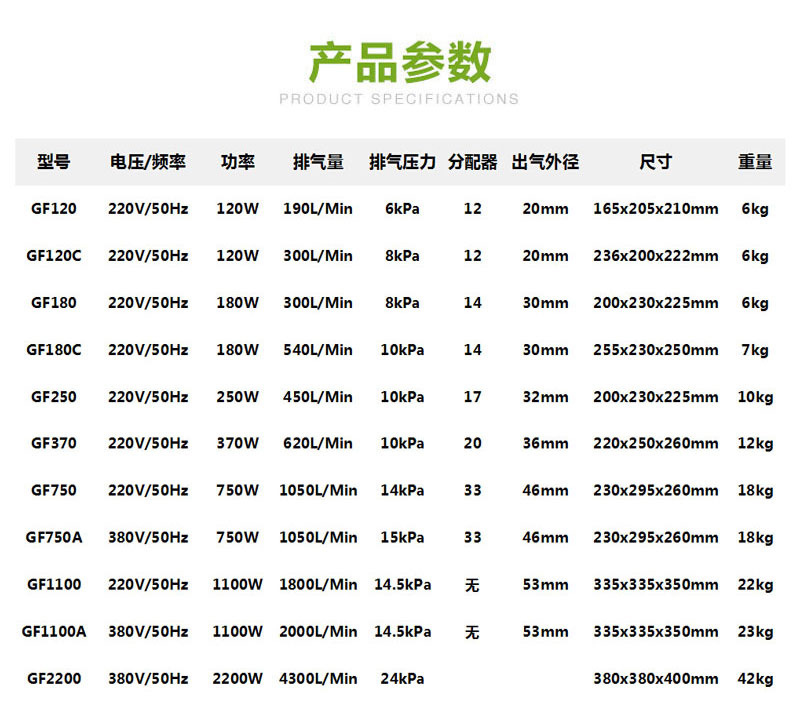 产品参数
PRODUCT SPECIFICATIONS

| 型号 | 电压/频率 | 功率 | 排气量 | 排气压力 | 分配器 | 出气外径 | 尺寸 | 重量 |
|---|---|---|---|---|---|---|---|---|
| GF120 | 220V/50Hz | 120W | 190L/Min | 6kPa | 12 | 20mm | 165x205x210mm | 6kg |
| GF120C | 220V/50Hz | 120W | 300L/Min | 8kPa | 12 | 20mm | 236x200x222mm | 6kg |
| GF180 | 220V/50Hz | 180W | 300L/Min | 8kPa | 14 | 30mm | 200x230x225mm | 6kg |
| GF180C | 220V/50Hz | 180W | 540L/Min | 10kPa | 14 | 30mm | 255x230x250mm | 7kg |
| GF250 | 220V/50Hz | 250W | 450L/Min | 10kPa | 17 | 32mm | 200x230x225mm | 10kg |
| GF370 | 220V/50Hz | 370W | 620L/Min | 10kPa | 20 | 36mm | 220x250x260mm | 12kg |
| GF750 | 220V/50Hz | 750W | 1050L/Min | 14kPa | 33 | 46mm | 230x295x260mm | 18kg |
| GF750A | 380V/50Hz | 750W | 1050L/Min | 15kPa | 33 | 46mm | 230x295x260mm | 18kg |
| GF1100 | 220V/50Hz | 1100W | 1800L/Min | 14.5kPa | 无 | 53mm | 335x335x350mm | 22kg |
| GF1100A | 380V/50Hz | 1100W | 2000L/Min | 14.5kPa | 无 | 53mm | 335x335x350mm | 23kg |
| GF2200 | 380V/50Hz | 2200W | 4300L/Min | 24kPa | | | 380x380x400mm | 42kg |